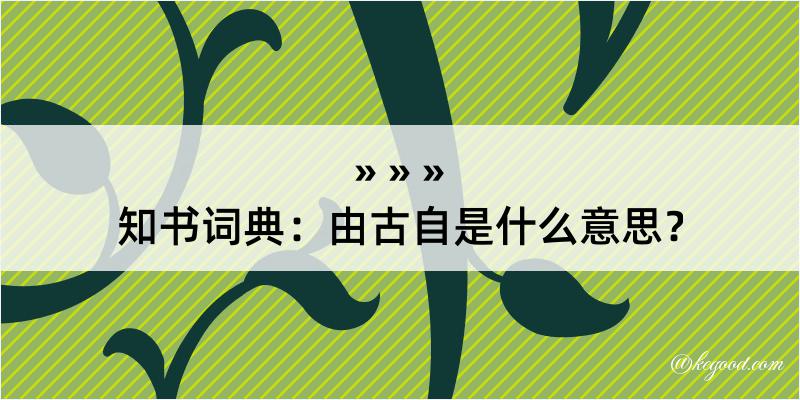 » » »
知书词典：由古自是什么意思？

@kegood.com